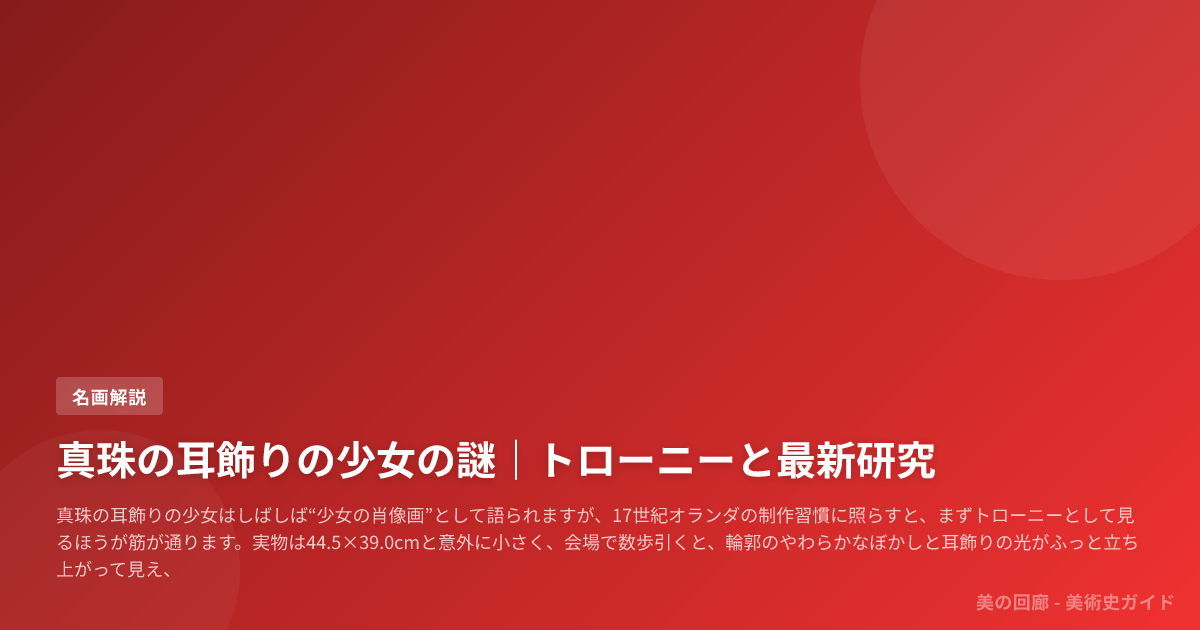 名画解説

真珠の耳飾りの少女の謎｜トローニーと最新研究

真珠の耳飾りの少女はしばしば“少女の肖像画”として語られますが、17世紀オランダの制作習慣に照らすと、まずトローニーとして見るほうが筋が通ります。実物は44.5×39.0cmと意外に小さく、会場で数歩引くと、輪郭のやわらかなぼかしと耳飾りの光がふっと立ち上がって見え、

美の回廊 - 美術史ガイド